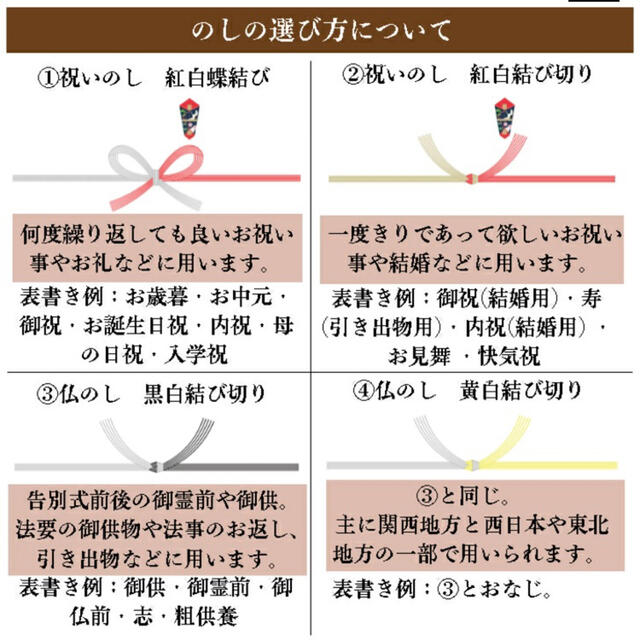 のしの選び方について

①祝いのし　紅白蝶結び

何度繰り返しても良いお祝い事やお礼などに用います。

表書き例：お歳暮・お中元・御祝・お誕生日祝・内祝・母の日祝・入学祝

②祝いのし　紅白結び切り

一度きりであって欲しいお祝い事や結婚などに用います。

表書き例：御祝(結婚用)・寿(引き出物用)・内祝(結婚用)・お見舞・快気祝

③仏のし　黒白結び切り

告別式前後の御霊前や御供。法要の御供物や法事のお返し、引き出物などに用います。

表書き例：御供・御霊前・御仏前・志・粗供養

④仏のし　黄白結び切り

③と同じ。主に関西地方と西日本や東北地方の一部で用いられます。

表書き例：③とおなじ。